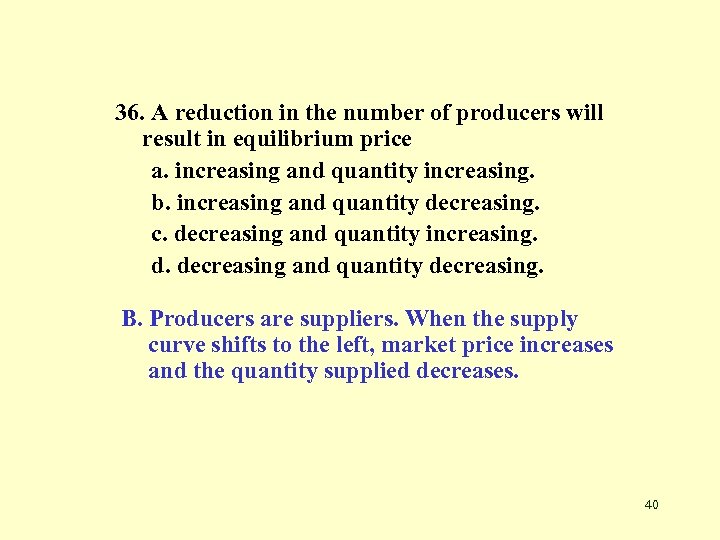 36. A reduction in the number of producers will result in equilibrium price

a. increasing and quantity increasing.

b. increasing and quantity decreasing.

c. decreasing and quantity increasing.

d. decreasing and quantity decreasing.

B. Producers are suppliers. When the supply curve shifts to the left, market price increases and the quantity supplied decreases.

40